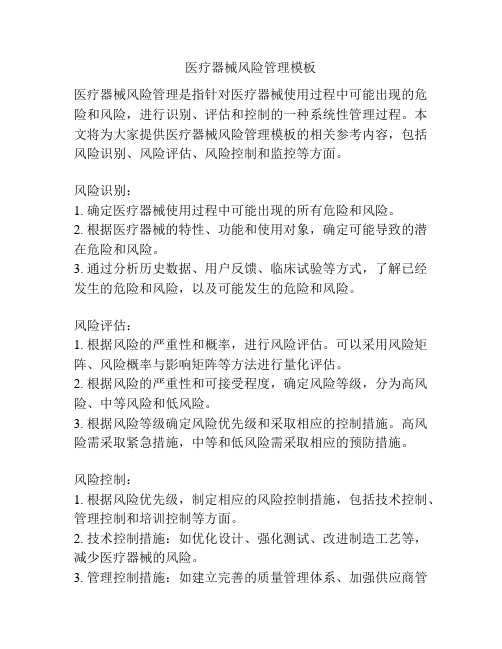 医疗器械风险管理模板

医疗器械风险管理是指针对医疗器械使用过程中可能出现的危险和风险，进行识别、评估和控制的一种系统性管理过程。本文将为大家提供医疗器械风险管理模板的相关参考内容，包括风险识别、风险评估、风险控制和监控等方面。

风险识别：
1. 确定医疗器械使用过程中可能出现的所有危险和风险。
2. 根据医疗器械的特性、功能和使用对象，确定可能导致的潜在危险和风险。
3. 通过分析历史数据、用户反馈、临床试验等方式，了解已经发生的危险和风险，以及可能发生的危险和风险。

风险评估：
1. 根据风险的严重性和概率，进行风险评估。可以采用风险矩阵、风险概率与影响矩阵等方法进行量化评估。
2. 根据风险的严重性和可接受程度，确定风险等级，分为高风险、中等风险和低风险。
3. 根据风险等级确定风险优先级和采取相应的控制措施。高风险需采取紧急措施，中等和低风险需采取相应的预防措施。

风险控制：
1. 根据风险优先级，制定相应的风险控制措施，包括技术控制、管理控制和培训控制等方面。
2. 技术控制措施：如优化设计、强化测试、改进制造工艺等，减少医疗器械的风险。
3. 管理控制措施：如建立完善的质量管理体系、加强供应商管